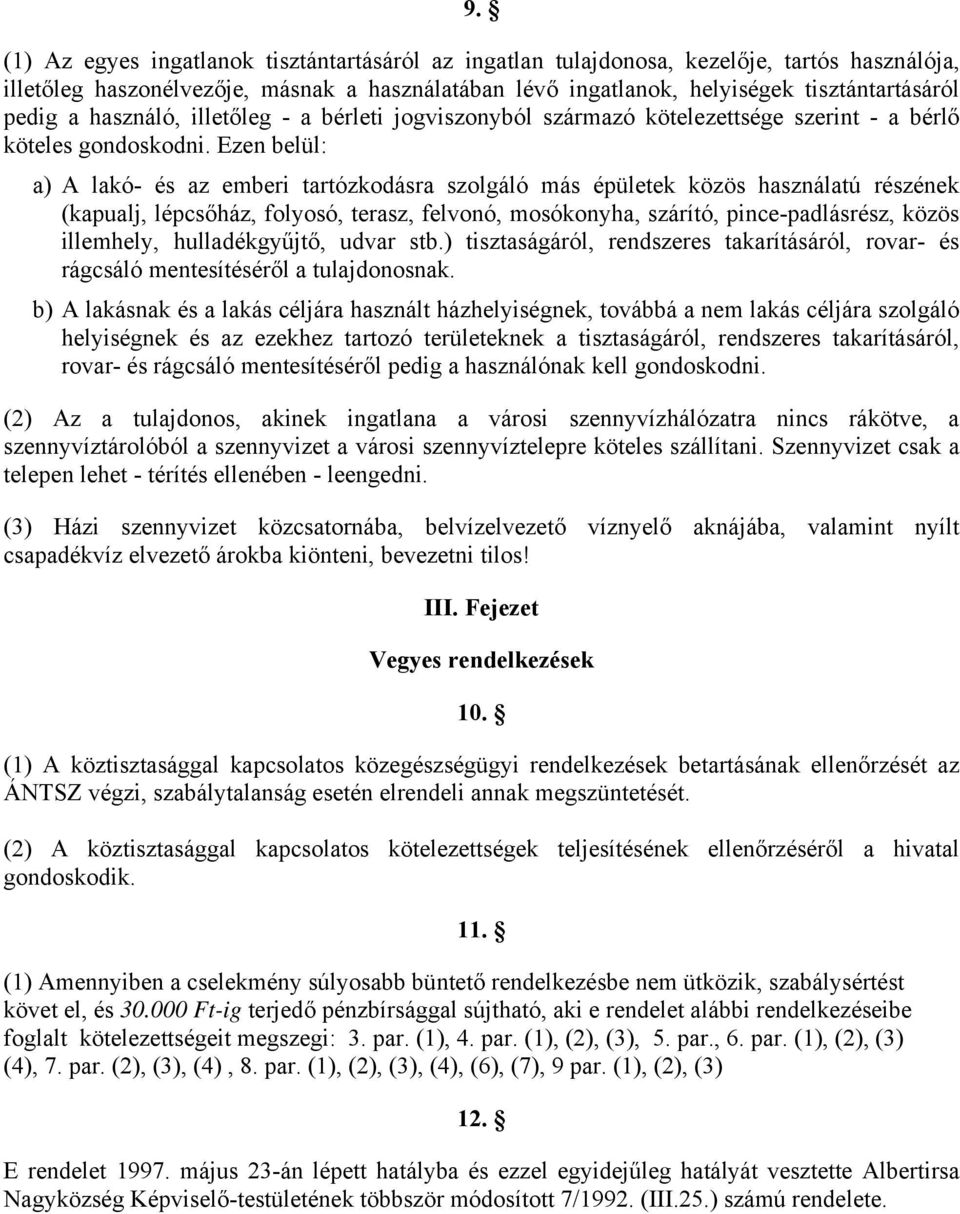 9. §

(1) Az egyes ingatlanok tisztántartásáról az ingatlan tulajdonosa, kezelője, tartós használója, illetőleg haszonélvezője, másnak a használatában lévő ingatlanok, helyiségek tisztántartásáról pedig a használó, illetőleg - a bérleti jogviszonyból származó kötelezettsége szerint - a bérlő köteles gondoskodni. Ezen belül:

a) A lakó- és az emberi tartózkodásra szolgáló más épületek közös használatú részének (kapualj, lépcsőház, folyosó, terasz, felvonó, mosókonyha, szárító, pince-padlásrész, közös illemhely, hulladékgyűjtő, udvar stb.) tisztaságáról, rendszeres takarításáról, rovar- és rágcsáló mentesítéséről a tulajdonosnak.

b) A lakásnak és a lakás céljára használt házhelyiségnek, továbbá a nem lakás céljára szolgáló helyiségnek és az ezekhez tartozó területeknek a tisztaságáról, rendszeres takarításáról, rovar- és rágcsáló mentesítéséről pedig a használónak kell gondoskodni.

(2) Az a tulajdonos, akinek ingatlana a városi szennyvízhálózatra nincs rákötve, a szennyvíztárolóból a szennyvizet a városi szennyvíztelepre köteles szállítani. Szennyvizet csak a telepen lehet - térítés ellenében - leengedni.

(3) Házi szennyvizet közcsatornába, belvízelvezető víznyelő aknájába, valamint nyílt csapadékvíz elvezető árokba kiönteni, bevezetni tilos!

III. Fejezet

Vegyes rendelkezések

10. §

(1) A köztisztasággal kapcsolatos közegészségügyi rendelkezések betartásának ellenőrzését az ÁNTSZ végzi, szabálytalanság esetén elrendeli annak megszüntetését.

(2) A köztisztasággal kapcsolatos kötelezettségek teljesítésének ellenőrzéséről a hivatal gondoskodik.

11. §

(1) Amennyiben a cselekmény súlyosabb büntető rendelkezésbe nem ütközik, szabálysértést követ el, és 30.000 Ft-ig terjedő pénzbírsággal sújtható, aki e rendelet alábbi rendelkezéseibe foglalt kötelezettségeit megszegi: 3. par. (1), 4. par. (1), (2), (3), 5. par., 6. par. (1), (2), (3) (4), 7. par. (2), (3), (4) , 8. par. (1), (2), (3), (4), (6), (7), 9 par. (1), (2), (3)

12. §

E rendelet 1997. május 23-án lépett hatályba és ezzel egyidejűleg hatályát vesztette Albertirsa Nagyközség Képviselő-testületének többször módosított 7/1992. (III.25.) számú rendelete.